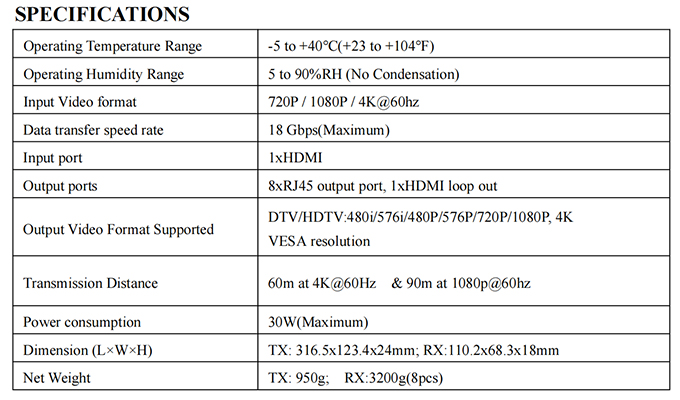 SPECIFICATIONS

| | |
|---|---|
| Operating Temperature Range | -5 to +40°C(+23 to +104°F) |
| Operating Humidity Range | 5 to 90%RH (No Condensation) |
| Input Video format | 720P / 1080P / 4K@60hz |
| Data transfer speed rate | 18 Gbps(Maximum) |
| Input port | 1xHDMI |
| Output ports | 8xRJ45 output port, 1xHDMI loop out |
| Output Video Format Supported | DTV/HDTV:480i/576i/480P/576P/720P/1080P, 4K VESA resolution |
| Transmission Distance | 60m at 4K@60Hz & 90m at 1080p@60hz |
| Power consumption | 30W(Maximum) |
| Dimension (L×W×H) | TX: 316.5x123.4x24mm; RX:110.2x68.3x18mm |
| Net Weight | TX: 950g; RX:3200g(8pcs) |